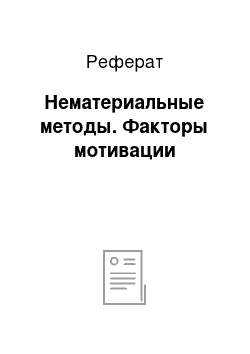 Реферат

Нематериальные методы. Факторы мотивации